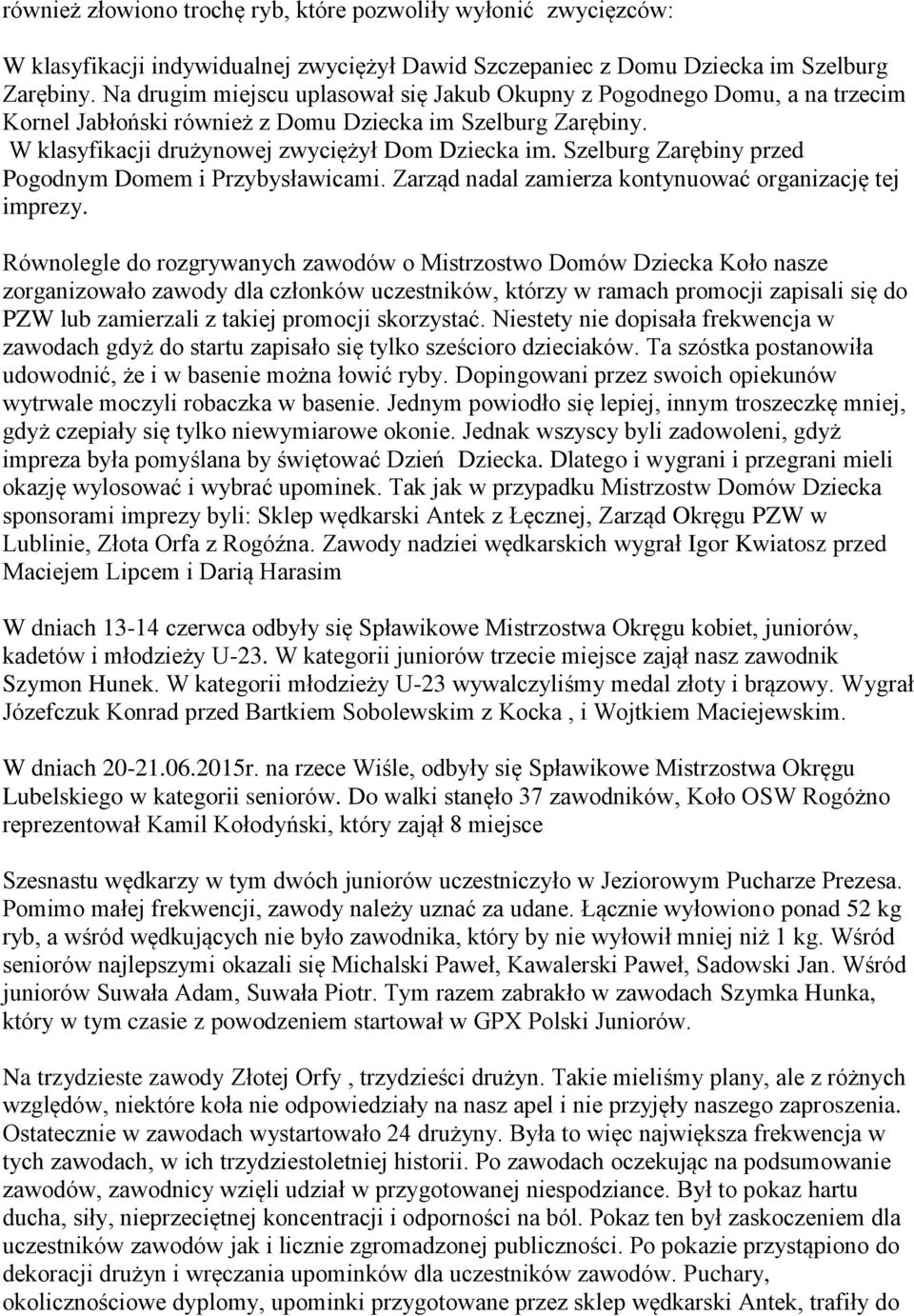 również złowiono trochę ryb, które pozwoliły wyłonić zwycięzców:

W klasyfikacji indywidualnej zwyciężył Dawid Szczepaniec z Domu Dziecka im Szelburg Zarębiny. Na drugim miejscu uplasował się Jakub Okupny z Pogodnego Domu, a na trzecim Kornel Jabłoński również z Domu Dziecka im Szelburg Zarębiny. W klasyfikacji drużynowej zwyciężył Dom Dziecka im. Szelburg Zarębiny przed Pogodnym Domem i Przybysławicami. Zarząd nadal zamierza kontynuować organizację tej imprezy.

Równolegle do rozgrywanych zawodów o Mistrzostwo Domów Dziecka Koło nasze zorganizowało zawody dla członków uczestników, którzy w ramach promocji zapisali się do PZW lub zamierzali z takiej promocji skorzystać. Niestety nie dopisała frekwencja w zawodach gdyż do startu zapisało się tylko sześcioro dzieciaków. Ta szóstka postanowiła udowodnić, że i w basenie można łowić ryby. Dopingowani przez swoich opiekunów wytrwale moczyli robaczka w basenie. Jednym powiodło się lepiej, innym troszeczkę mniej, gdyż czepiały się tylko niewymiarowe okonie. Jednak wszyscy byli zadowoleni, gdyż impreza była pomyślana by świętować Dzień Dziecka. Dlatego i wygrani i przegrani mieli okazję wylosować i wybrać upominek. Tak jak w przypadku Mistrzostw Domów Dziecka sponsorami imprezy byli: Sklep wędkarski Antek z Łęcznej, Zarząd Okręgu PZW w Lublinie, Złota Orfa z Rogóźna. Zawody nadziei wędkarskich wygrał Igor Kwiatosz przed Maciejem Lipcem i Darią Harasim

W dniach 13-14 czerwca odbyły się Spławikowe Mistrzostwa Okręgu kobiet, juniorów, kadetów i młodzieży U-23. W kategorii juniorów trzecie miejsce zajął nasz zawodnik Szymon Hunek. W kategorii młodzieży U-23 wywalczyliśmy medal złoty i brązowy. Wygrał Józefczuk Konrad przed Bartkiem Sobolewskim z Kocka , i Wojtkiem Maciejewskim.

W dniach 20-21.06.2015r. na rzece Wiśle, odbyły się Spławikowe Mistrzostwa Okręgu Lubelskiego w kategorii seniorów. Do walki stanęło 37 zawodników, Koło OSW Rogóżno reprezentował Kamil Kołodyński, który zajął 8 miejsce

Szesnastu wędkarzy w tym dwóch juniorów uczestniczyło w Jeziorowym Pucharze Prezesa. Pomimo małej frekwencji, zawody należy uznać za udane. Łącznie wyłowiono ponad 52 kg ryb, a wśród wędkujących nie było zawodnika, który by nie wyłowił mniej niż 1 kg. Wśród seniorów najlepszymi okazali się Michalski Paweł, Kawalerski Paweł, Sadowski Jan. Wśród juniorów Suwała Adam, Suwała Piotr. Tym razem zabrakło w zawodach Szymka Hunka, który w tym czasie z powodzeniem startował w GPX Polski Juniorów.

Na trzydzieste zawody Złotej Orfy , trzydzieści drużyn. Takie mieliśmy plany, ale z różnych względów, niektóre koła nie odpowiedziały na nasz apel i nie przyjęły naszego zaproszenia. Ostatecznie w zawodach wystartowało 24 drużyny. Była to więc największa frekwencja w tych zawodach, w ich trzydziestoletniej historii. Po zawodach oczekując na podsumowanie zawodów, zawodnicy wzięli udział w przygotowanej niespodziance. Był to pokaz hartu ducha, siły, nieprzeciętnej koncentracji i odporności na ból. Pokaz ten był zaskoczeniem dla uczestników zawodów jak i licznie zgromadzonej publiczności. Po pokazie przystąpiono do dekoracji drużyn i wręczania upominków dla uczestników zawodów. Puchary, okolicznościowe dyplomy, upominki przygotowane przez sklep wędkarski Antek, trafiły do